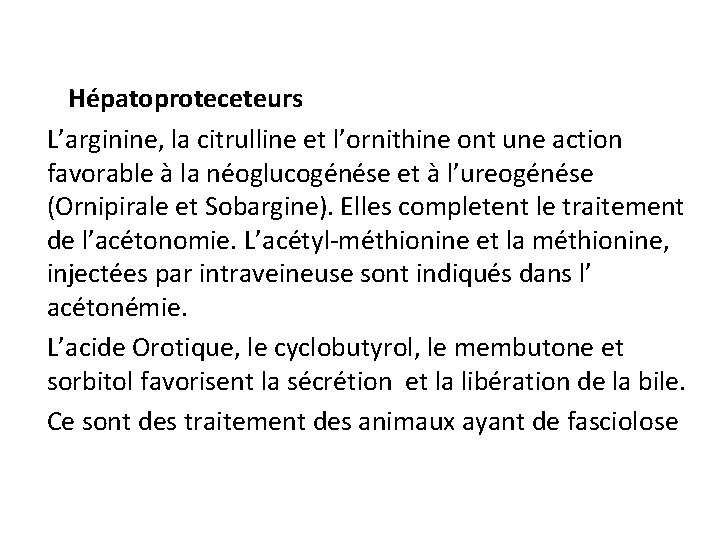 Hépatoproteceteurs

L’arginine, la citrulline et l’ornithine ont une action favorable à la néoglucogénése et à l’ureogénése (Ornipirale et Sobargine). Elles completent le traitement de l’acétonomie. L’acétyl-méthionine et la méthionine, injectées par intraveineuse sont indiqués dans l’ acétonémie.

L’acide Orotique, le cyclobutyrol, le membutone et sorbitol favorisent la sécrétion et la libération de la bile.

Ce sont des traitement des animaux ayant de fasciolose